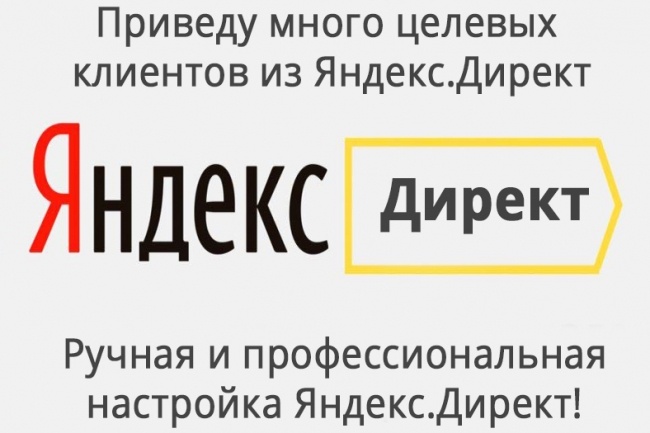 Приведу много целевых клиентов из Яндекс.Директ

Яндекс Директ

Ручная и профессиональная настройка Яндекс.Директ!